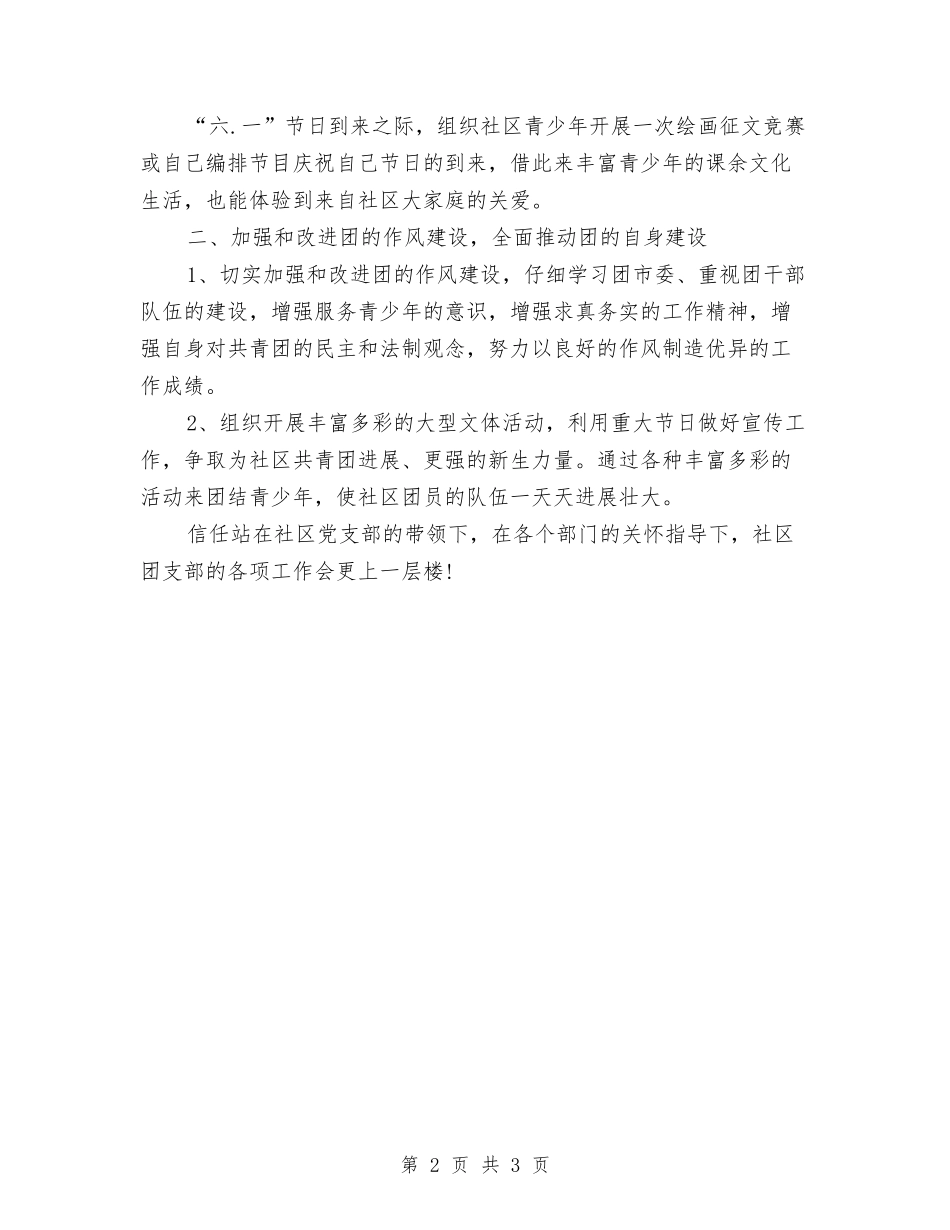 “六.一”节日到来之际，组织社区青少年开展一次绘画征文竞赛或自己编排节目庆祝自己节日的到来，借此来丰富青少年的课余文化生活，也能体验到来自社区大家庭的关爱。

二、加强和改进团的作风建设，全面推动团的自身建设

1、切实加强和改进团的作风建设，仔细学习团市委、重视团干部队伍的建设，增强服务青少年的意识，增强求真务实的工作精神，增强自身对共青团的民主和法制观念，努力以良好的作风制造优异的工作成绩。

2、组织开展丰富多彩的大型文体活动，利用重大节日做好宣传工作，争取为社区共青团进展、更强的新生力量。通过各种丰富多彩的活动来团结青少年，使社区团员的队伍一天天进展壮大。

信任站在社区党支部的带领下，在各个部门的关怀指导下，社区团支部的各项工作会更上一层楼!

第 2 页 共 3 页